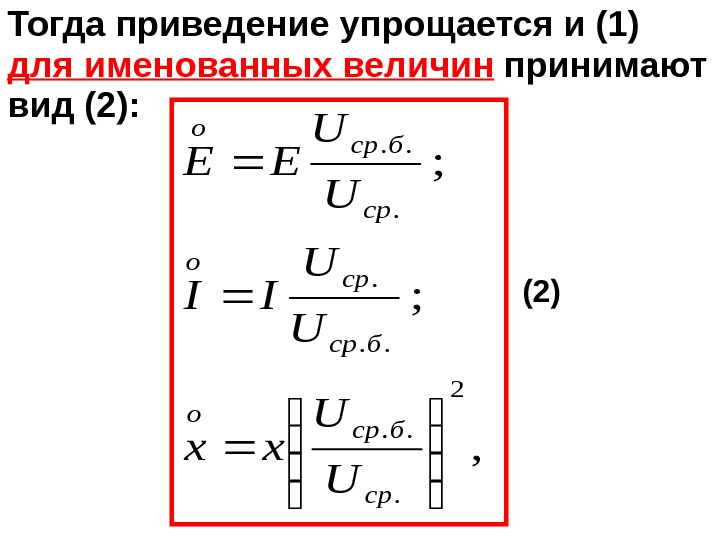 Тогда приведение упрощается и (1) для именованных величин принимают вид (2):

$\overset{o}{E} = E \frac{U_{ср.б.}}{U_{ср.}};$

$\overset{o}{I} = I \frac{U_{ср.}}{U_{ср.б.}};$

$\overset{o}{x} = x \left( \frac{U_{ср.б.}}{U_{ср.}} \right)^2,$

(2)